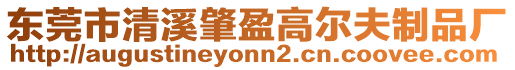 东莞市清溪肇盈高尔夫制品厂
http://augustineyonn2.cn.coovee.com